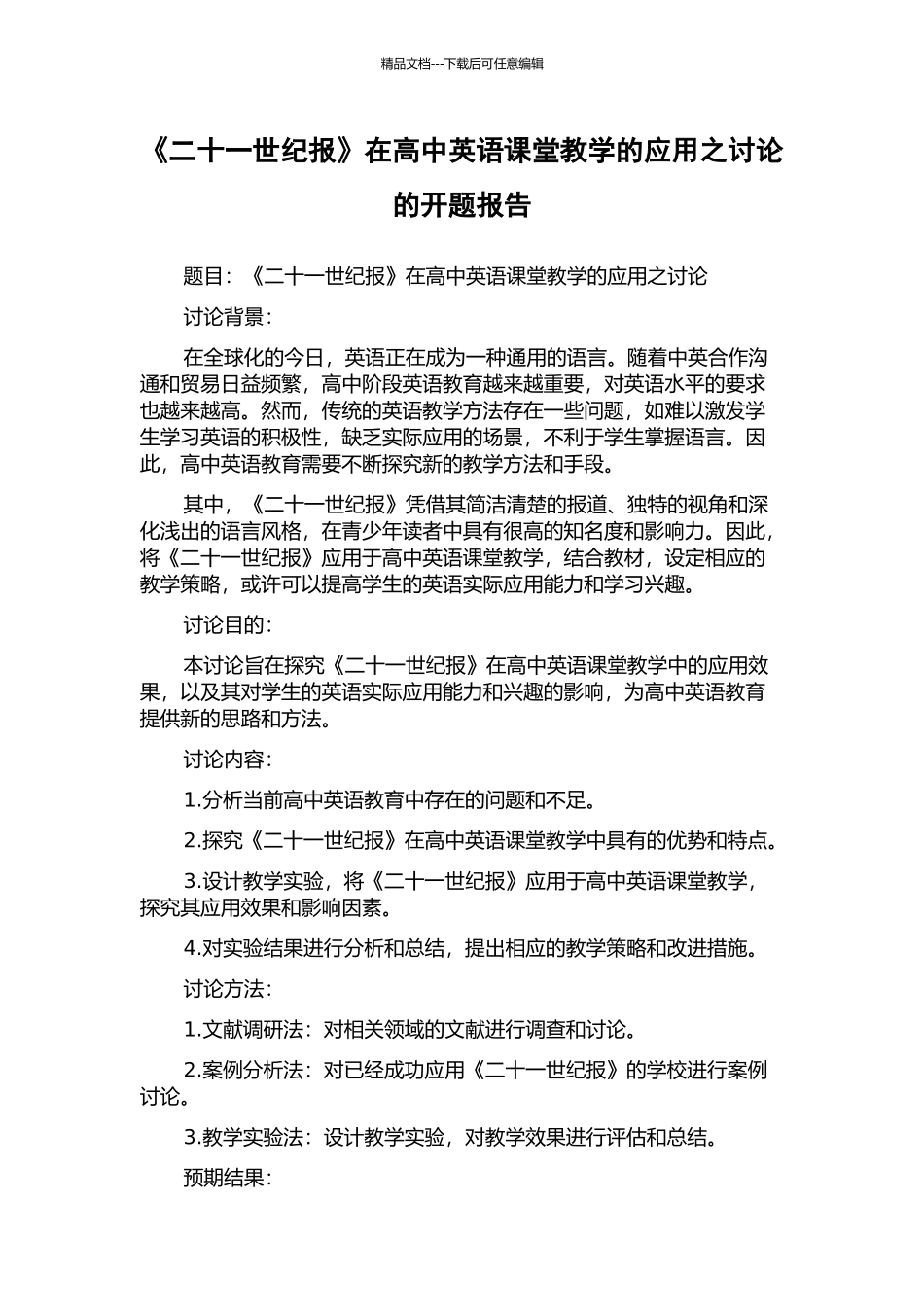 精品文档---下载后可任意编辑

《二十一世纪报》在高中英语课堂教学的应用之讨论的开题报告

题目：《二十一世纪报》在高中英语课堂教学的应用之讨论

讨论背景：

在全球化的今日，英语正在成为一种通用的语言。随着中英合作沟通和贸易日益频繁，高中阶段英语教育越来越重要，对英语水平的要求也越来越高。然而，传统的英语教学方法存在一些问题，如难以激发学生学习英语的积极性，缺乏实际应用的场景，不利于学生掌握语言。因此，高中英语教育需要不断探究新的教学方法和手段。

其中，《二十一世纪报》凭借其简洁清楚的报道、独特的视角和深化浅出的语言风格，在青少年读者中具有很高的知名度和影响力。因此，将《二十一世纪报》应用于高中英语课堂教学，结合教材，设定相应的教学策略，或许可以提高学生的英语实际应用能力和学习兴趣。

讨论目的：

本讨论旨在探究《二十一世纪报》在高中英语课堂教学中的应用效果，以及其对学生的英语实际应用能力和兴趣的影响，为高中英语教育提供新的思路和方法。

讨论内容：

1.分析当前高中英语教育中存在的问题和不足。

2.探究《二十一世纪报》在高中英语课堂教学中具有的优势和特点。

3.设计教学实验，将《二十一世纪报》应用于高中英语课堂教学，探究其应用效果和影响因素。

4.对实验结果进行分析和总结，提出相应的教学策略和改进措施。

讨论方法：

1.文献调研法：对相关领域的文献进行调查和讨论。

2.案例分析法：对已经成功应用《二十一世纪报》的学校进行案例讨论。

3.教学实验法：设计教学实验，对教学效果进行评估和总结。

预期结果：